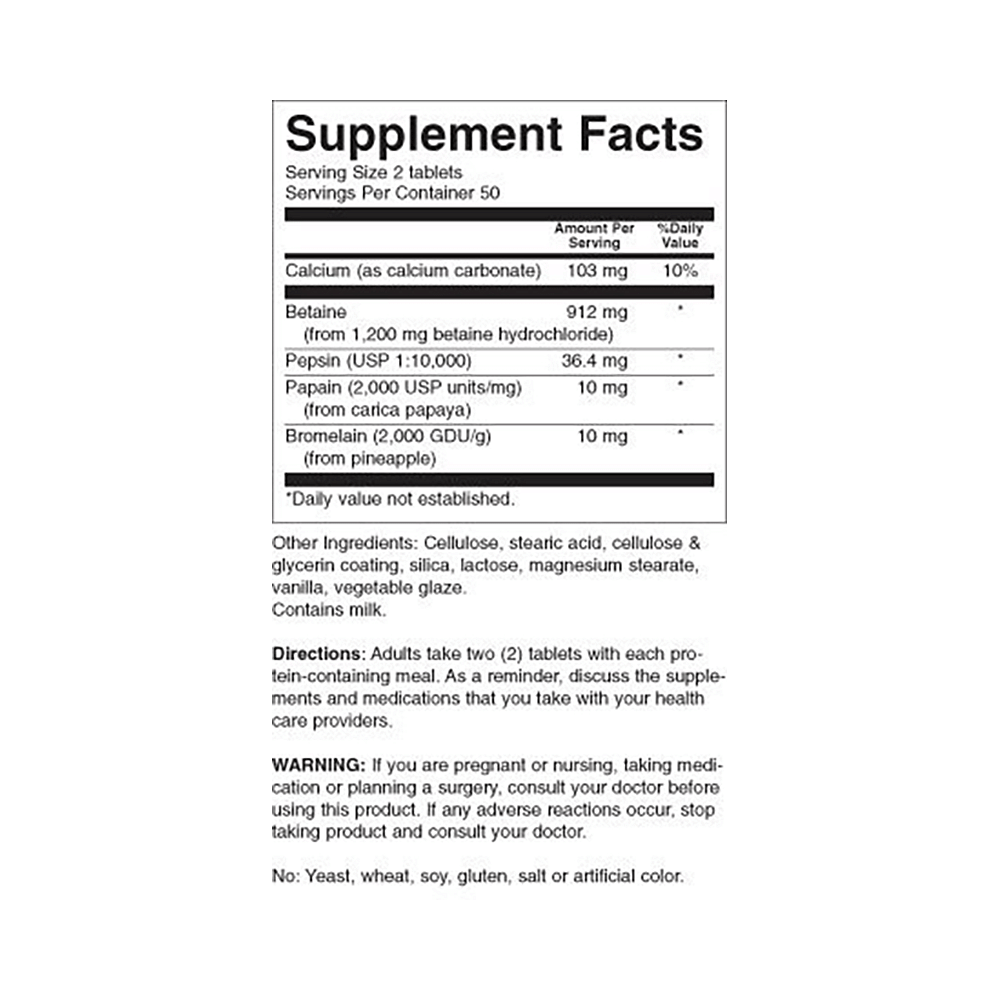 Supplement Facts
Serving Size 2 tablets
Servings Per Container 50

| | Amount Per Serving | %Daily Value |
|---|---|---|
| Calcium (as calcium carbonate) | 103 mg | 10% |
| Betaine (from 1,200 mg betaine hydrochloride) | 912 mg | * |
| Pepsin (USP 1:10,000) | 36.4 mg | * |
| Papain (2,000 USP units/mg) (from carica papaya) | 10 mg | * |
| Bromelain (2,000 GDU/g) (from pineapple) | 10 mg | * |

*Daily value not established.

Other Ingredients: Cellulose, stearic acid, cellulose & glycerin coating, silica, lactose, magnesium stearate, vanilla, vegetable glaze.
Contains milk.

Directions: Adults take two (2) tablets with each protein-containing meal. As a reminder, discuss the supplements and medications that you take with your health care providers.

WARNING: If you are pregnant or nursing, taking medication or planning a surgery, consult your doctor before using this product. If any adverse reactions occur, stop taking product and consult your doctor.

No: Yeast, wheat, soy, gluten, salt or artificial color.